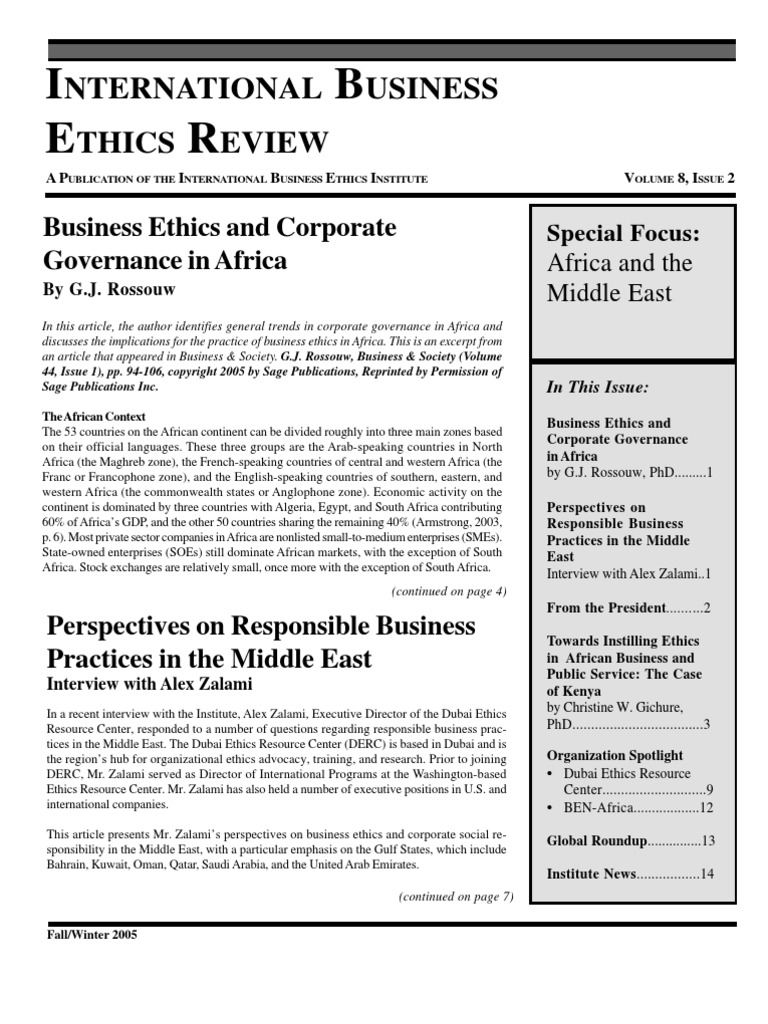 INTERNATIONAL BUSINESS ETHICS REVIEW

A PUBLICATION OF THE INTERNATIONAL BUSINESS ETHICS INSTITUTE

VOLUME 8, ISSUE 2

Business Ethics and Corporate Governance in Africa

By G.J. Rossouw

In this article, the author identifies general trends in corporate governance in Africa and discusses the implications for the practice of business ethics in Africa. This is an excerpt from an article that appeared in Business & Society. G.J. Rossouw, Business & Society (Volume 44, Issue 1), pp. 94-106, copyright 2005 by Sage Publications, Reprinted by Permission of Sage Publications Inc.

The African Context

The 53 countries on the African continent can be divided roughly into three main zones based on their official languages. These three groups are the Arab-speaking countries in North Africa (the Maghreb zone), the French-speaking countries of central and western Africa (the Franc or Francophone zone), and the English-speaking countries of southern, eastern, and western Africa (the commonwealth states or Anglophone zone). Economic activity on the continent is dominated by three countries with Algeria, Egypt, and South Africa contributing 60% of Africa's GDP, and the other 50 countries sharing the remaining 40% (Armstrong, 2003, p. 6). Most private sector companies in Africa are nonlisted small-to-medium enterprises (SMEs). State-owned enterprises (SOEs) still dominate African markets, with the exception of South Africa. Stock exchanges are relatively small, once more with the exception of South Africa.

(continued on page 4)

Perspectives on Responsible Business Practices in the Middle East

Interview with Alex Zalami

In a recent interview with the Institute, Alex Zalami, Executive Director of the Dubai Ethics Resource Center, responded to a number of questions regarding responsible business practices in the Middle East. The Dubai Ethics Resource Center (DERC) is based in Dubai and is the region's hub for organizational ethics advocacy, training, and research. Prior to joining DERC, Mr. Zalami served as Director of International Programs at the Washington-based Ethics Resource Center. Mr. Zalami has also held a number of executive positions in U.S. and international companies.

This article presents Mr. Zalami's perspectives on business ethics and corporate social responsibility in the Middle East, with a particular emphasis on the Gulf States, which include Bahrain, Kuwait, Oman, Qatar, Saudi Arabia, and the United Arab Emirates.

(continued on page 7)

Special Focus: Africa and the Middle East

In This Issue:

Business Ethics and Corporate Governance in Africa
by G.J. Rossouw, PhD.........1

Perspectives on Responsible Business Practices in the Middle East
Interview with Alex Zalami..1

From the President..........2

Towards Instilling Ethics in African Business and Public Service: The Case of Kenya
by Christine W. Gichure, PhD..................................3

Organization Spotlight
• Dubai Ethics Resource Center............................9
• BEN-Africa..................12

Global Roundup...............13

Institute News.................14

Fall/Winter 2005